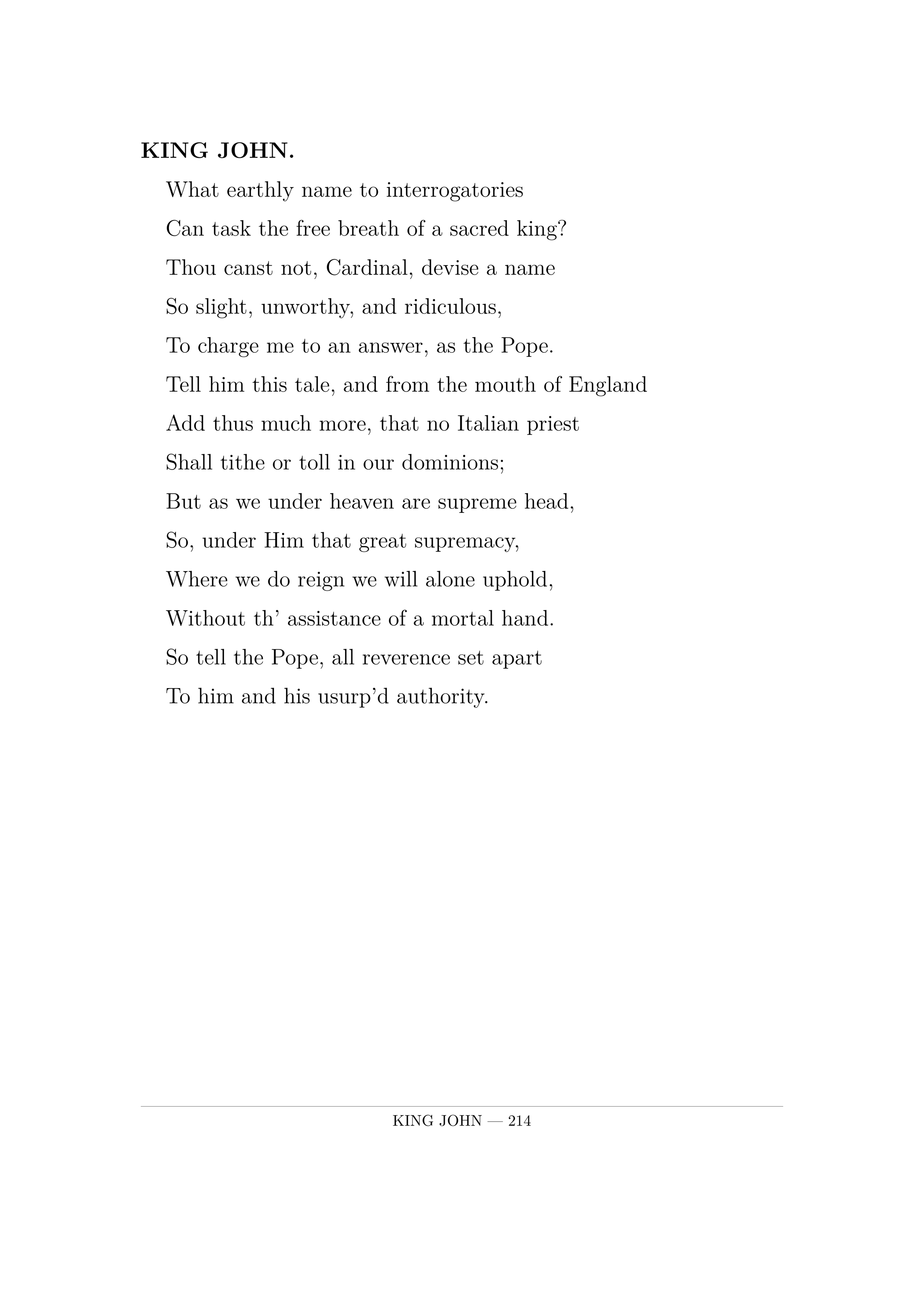 KING JOHN.

What earthly name to interrogatories
Can task the free breath of a sacred king?
Thou canst not, Cardinal, devise a name
So slight, unworthy, and ridiculous,
To charge me to an answer, as the Pope.
Tell him this tale, and from the mouth of England
Add thus much more, that no Italian priest
Shall tithe or toll in our dominions;
But as we under heaven are supreme head,
So, under Him that great supremacy,
Where we do reign we will alone uphold,
Without th' assistance of a mortal hand.
So tell the Pope, all reverence set apart
To him and his usurp'd authority.

KING JOHN — 214